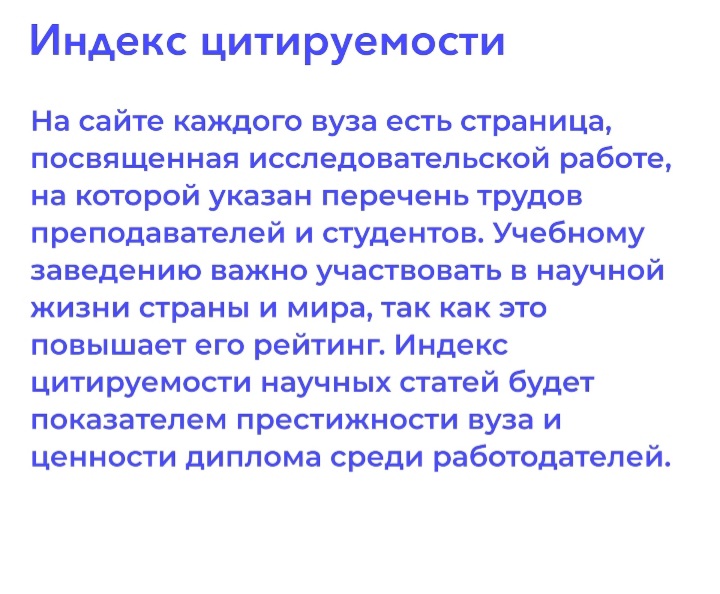 Индекс цитируемости

На сайте каждого вуза есть страница, посвященная исследовательской работе, на которой указан перечень трудов преподавателей и студентов. Учебному заведению важно участвовать в научной жизни страны и мира, так как это повышает его рейтинг. Индекс цитируемости научных статей будет показателем престижности вуза и ценности диплома среди работодателей.